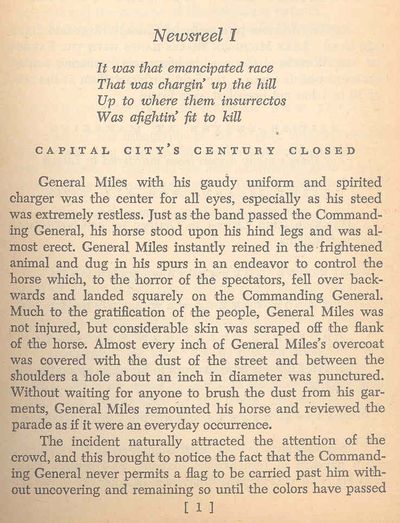 Newsreel I

It was that emancipated race
That was chargin' up the hill
Up to where them insurrectos
Was afightin' fit to kill

CAPITAL CITY'S CENTURY CLOSED

General Miles with his gaudy uniform and spirited charger was the center for all eyes, especially as his steed was extremely restless. Just as the band passed the Commanding General, his horse stood upon his hind legs and was almost erect. General Miles instantly reined in the frightened animal and dug in his spurs in an endeavor to control the horse which, to the horror of the spectators, fell over backwards and landed squarely on the Commanding General. Much to the gratification of the people, General Miles was not injured, but considerable skin was scraped off the flank of the horse. Almost every inch of General Miles's overcoat was covered with the dust of the street and between the shoulders a hole about an inch in diameter was punctured. Without waiting for anyone to brush the dust from his garments, General Miles remounted his horse and reviewed the parade as if it were an everyday occurrence.

The incident naturally attracted the attention of the crowd, and this brought to notice the fact that the Commanding General never permits a flag to be carried past him without uncovering and remaining so until the colors have passed

[ 1 ]